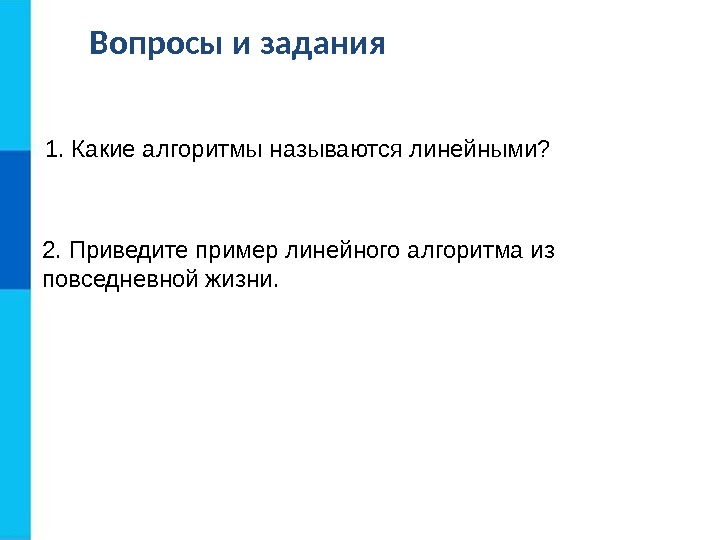 Вопросы и задания

1. Какие алгоритмы называются линейными?

2. Приведите пример линейного алгоритма из повседневной жизни.